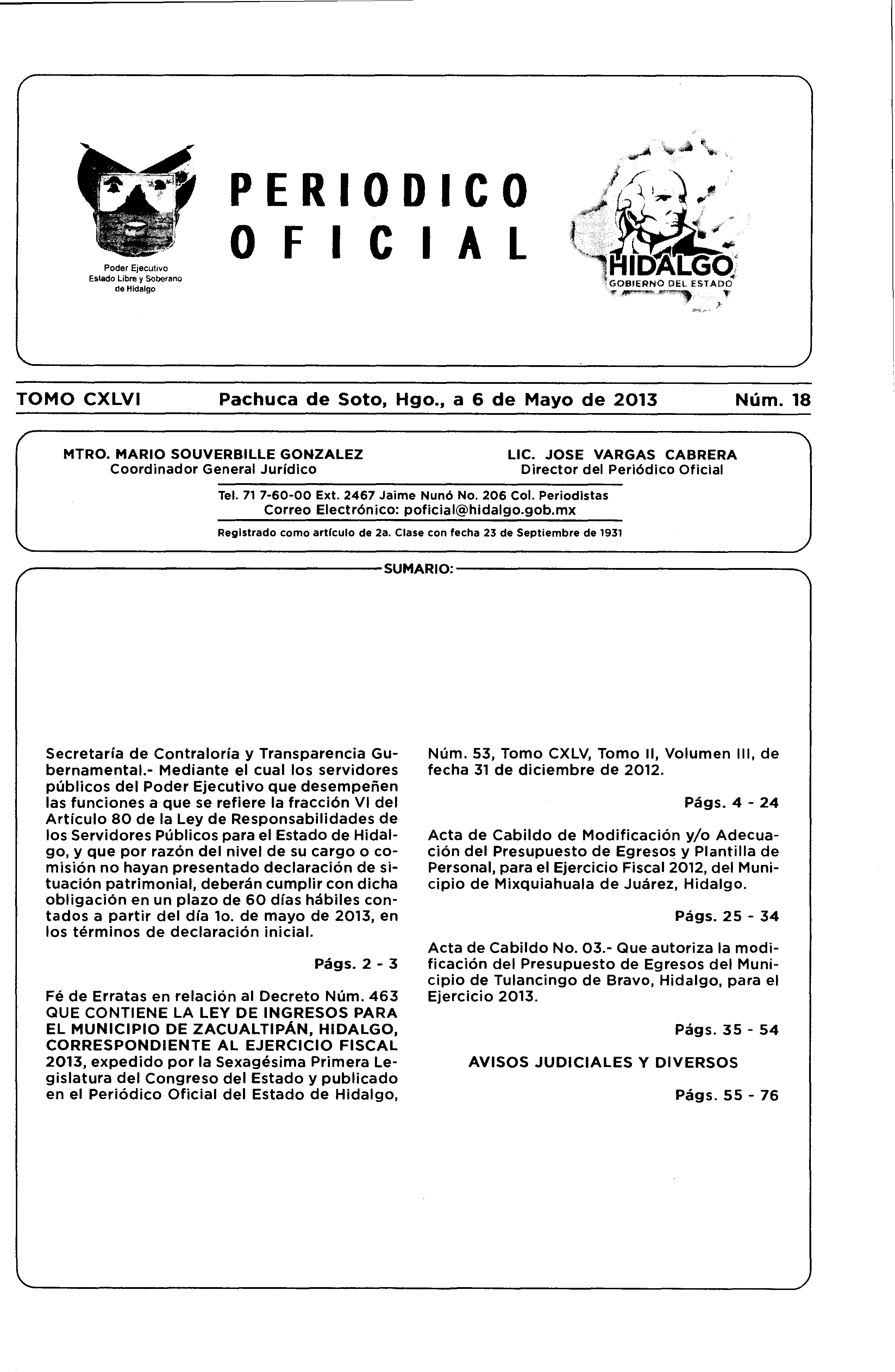 Poder Ejecutivo
Estado Libre y Soberano de Hidalgo

PERIODICO OFICIAL

HIDALGO
GOBIERNO DEL ESTADO

TOMO CXLVI    Pachuca de Soto, Hgo., a 6 de Mayo de 2013    Núm. 18

MTRO. MARIO SOUVERBILLE GONZALEZ
Coordinador General Jurídico

LIC. JOSE VARGAS CABRERA
Director del Periódico Oficial

Tel. 71 7-60-00 Ext. 2467 Jaime Nunó No. 206 Col. Periodistas
Correo Electrónico: poficial@hidalgo.gob.mx

Registrado como artículo de 2a. Clase con fecha 23 de Septiembre de 1931

SUMARIO:

Secretaría de Contraloría y Transparencia Gubernamental.- Mediante el cual los servidores públicos del Poder Ejecutivo que desempeñen las funciones a que se refiere la fracción VI del Artículo 80 de la Ley de Responsabilidades de los Servidores Públicos para el Estado de Hidalgo, y que por razón del nivel de su cargo o comisión no hayan presentado declaración de situación patrimonial, deberán cumplir con dicha obligación en un plazo de 60 días hábiles contados a partir del día 1o. de mayo de 2013, en los términos de declaración inicial.

Págs. 2 - 3

Fé de Erratas en relación al Decreto Núm. 463 QUE CONTIENE LA LEY DE INGRESOS PARA EL MUNICIPIO DE ZACUALTIPÁN, HIDALGO, CORRESPONDIENTE AL EJERCICIO FISCAL 2013, expedido por la Sexagésima Primera Legislatura del Congreso del Estado y publicado en el Periódico Oficial del Estado de Hidalgo, Núm. 53, Tomo CXLV, Tomo II, Volumen III, de fecha 31 de diciembre de 2012.

Págs. 4 - 24

Acta de Cabildo de Modificación y/o Adecuación del Presupuesto de Egresos y Plantilla de Personal, para el Ejercicio Fiscal 2012, del Municipio de Mixquiahuala de Juárez, Hidalgo.

Págs. 25 - 34

Acta de Cabildo No. 03.- Que autoriza la modificación del Presupuesto de Egresos del Municipio de Tulancingo de Bravo, Hidalgo, para el Ejercicio 2013.

Págs. 35 - 54

AVISOS JUDICIALES Y DIVERSOS

Págs. 55 - 76